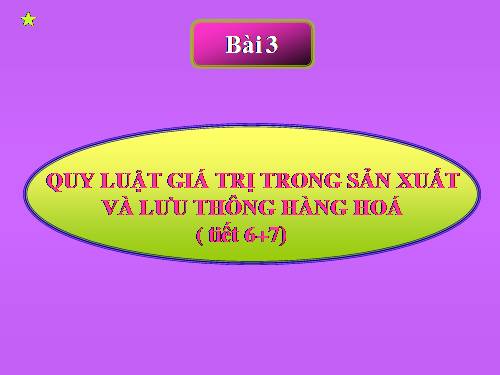 Bài 3

QUY LUẬT GIÁ TRỊ TRONG SẢN XUẤT VÀ LƯU THÔNG HÀNG HOÁ
( tiết 6+7)